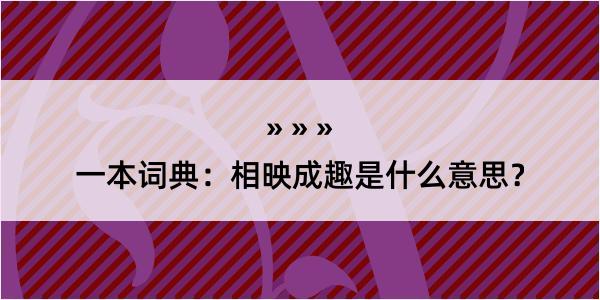 » » »

一本词典：相映成趣是什么意思？